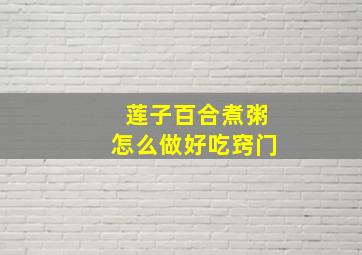 莲子百合煮粥
怎么做好吃窍门